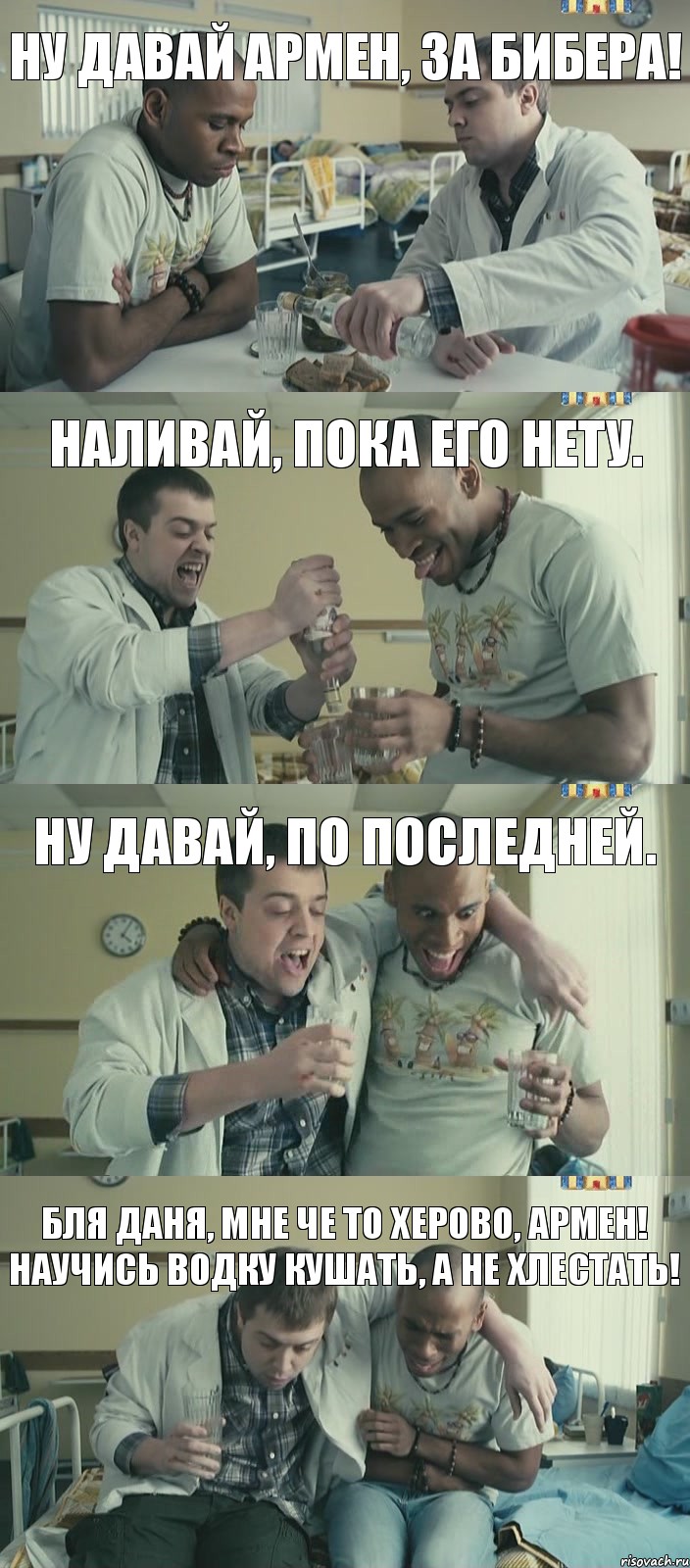 НУ ДАВАЙ АРМЕН, ЗА БИБЕРА!

НАЛИВАЙ, ПОКА ЕГО НЕТУ.

НУ ДАВАЙ, ПО ПОСЛЕДНЕЙ.

БЛЯ ДАНЯ, МНЕ ЧЕ ТО ХЕРОВО, АРМЕН! НАУЧИСЬ ВОДКУ КУШАТЬ, А НЕ ХЛЕСТАТЬ!

risovach.ru